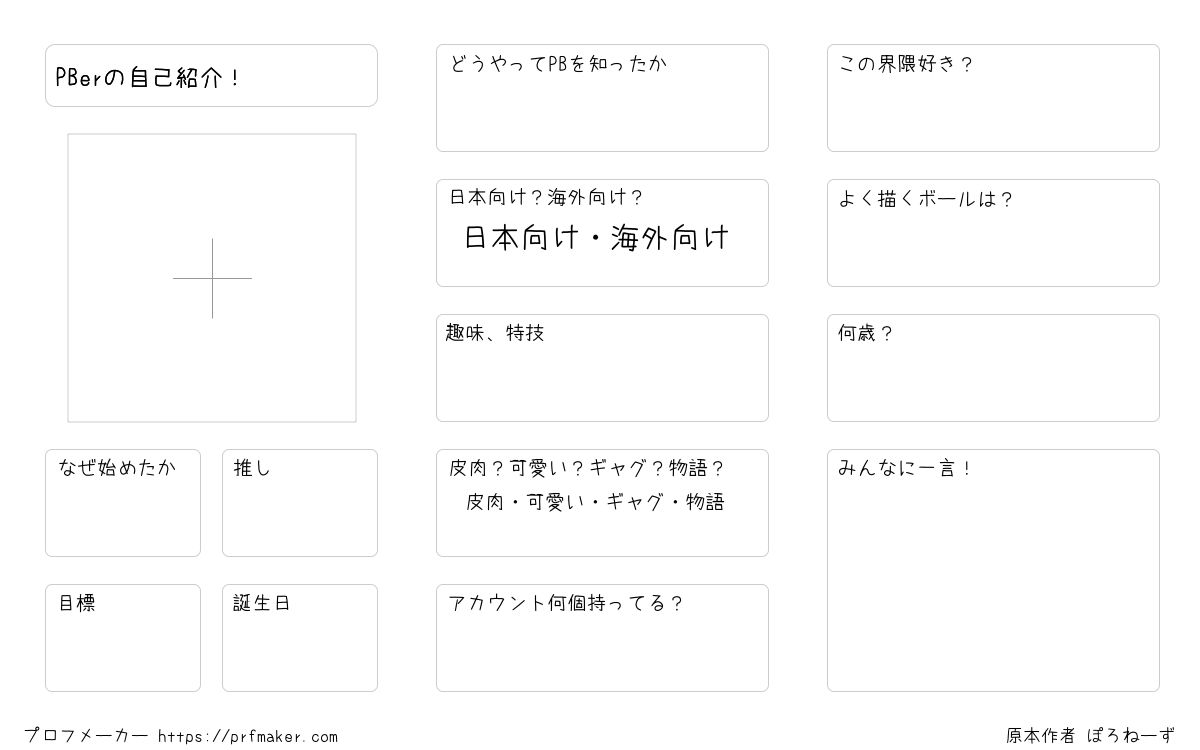 PBerの自己紹介！

なぜ始めたか

推し

目標

誕生日

どうやってPBを知ったか

日本向け？海外向け？

日本向け・海外向け

趣味、特技

皮肉？可愛い？ギャグ？物語？

皮肉・可愛い・ギャグ・物語

アカウント何個持ってる？

この界隈好き？

よく描くボールは？

何歳？

みんなに一言！

プロフメーカー https://prfmaker.com

原本作者 ぽろねーず